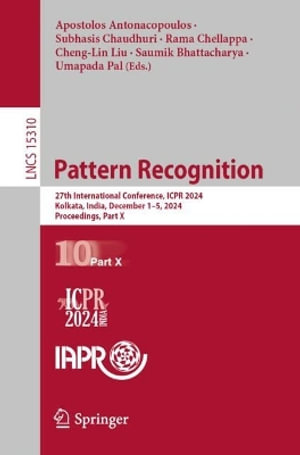 Apostolos Antonacopoulos · Subhasis Chaudhuri · Rama Chellappa · Cheng-Lin Liu · Saumik Bhattacharya · Umapada Pal (Eds.)

LNCS 15310

Pattern Recognition

27th International Conference, ICPR 2024
Kolkata, India, December 1–5, 2024
Proceedings, Part X

10 Part X

ICPR 2024 INDIA

IAPR

Springer